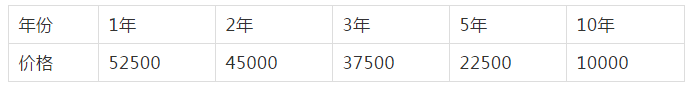 | 年份 | 1年 | 2年 | 3年 | 5年 | 10年 |
|---|---|---|---|---|---|
| 价格 | 52500 | 45000 | 37500 | 22500 | 10000 |